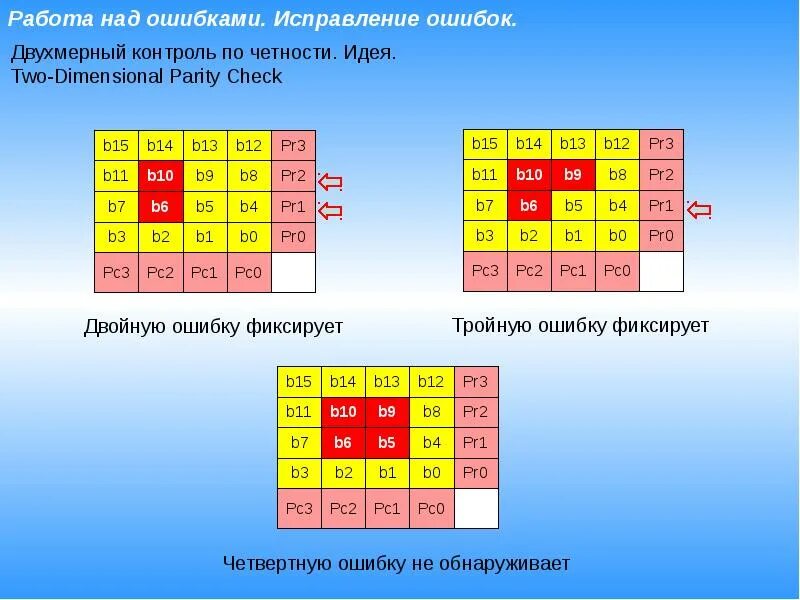 Работа над ошибками. Исправление ошибок.

Двухмерный контроль по четности. Идея.
Two-Dimensional Parity Check

| b15 | b14 | b13 | b12 | Pr3 |
|---|---|---|---|---|
| b11 | b10 | b9 | b8 | Pr2 |
| b7 | b6 | b5 | b4 | Pr1 |
| b3 | b2 | b1 | b0 | Pr0 |
| Pc3 | Pc2 | Pc1 | Pc0 | |

Двойную ошибку фиксирует

| b15 | b14 | b13 | b12 | Pr3 |
|---|---|---|---|---|
| b11 | b10 | b9 | b8 | Pr2 |
| b7 | b6 | b5 | b4 | Pr1 |
| b3 | b2 | b1 | b0 | Pr0 |
| Pc3 | Pc2 | Pc1 | Pc0 | |

Тройную ошибку фиксирует

| b15 | b14 | b13 | b12 | Pr3 |
|---|---|---|---|---|
| b11 | b10 | b9 | b8 | Pr2 |
| b7 | b6 | b5 | b4 | Pr1 |
| b3 | b2 | b1 | b0 | Pr0 |
| Pc3 | Pc2 | Pc1 | Pc0 | |

Четвертную ошибку не обнаруживает